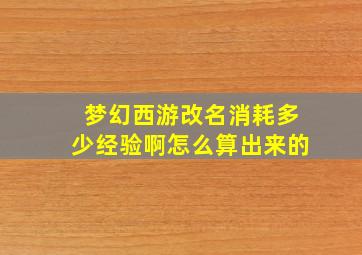 梦幻西游改名消耗多少经验啊怎么算出来的